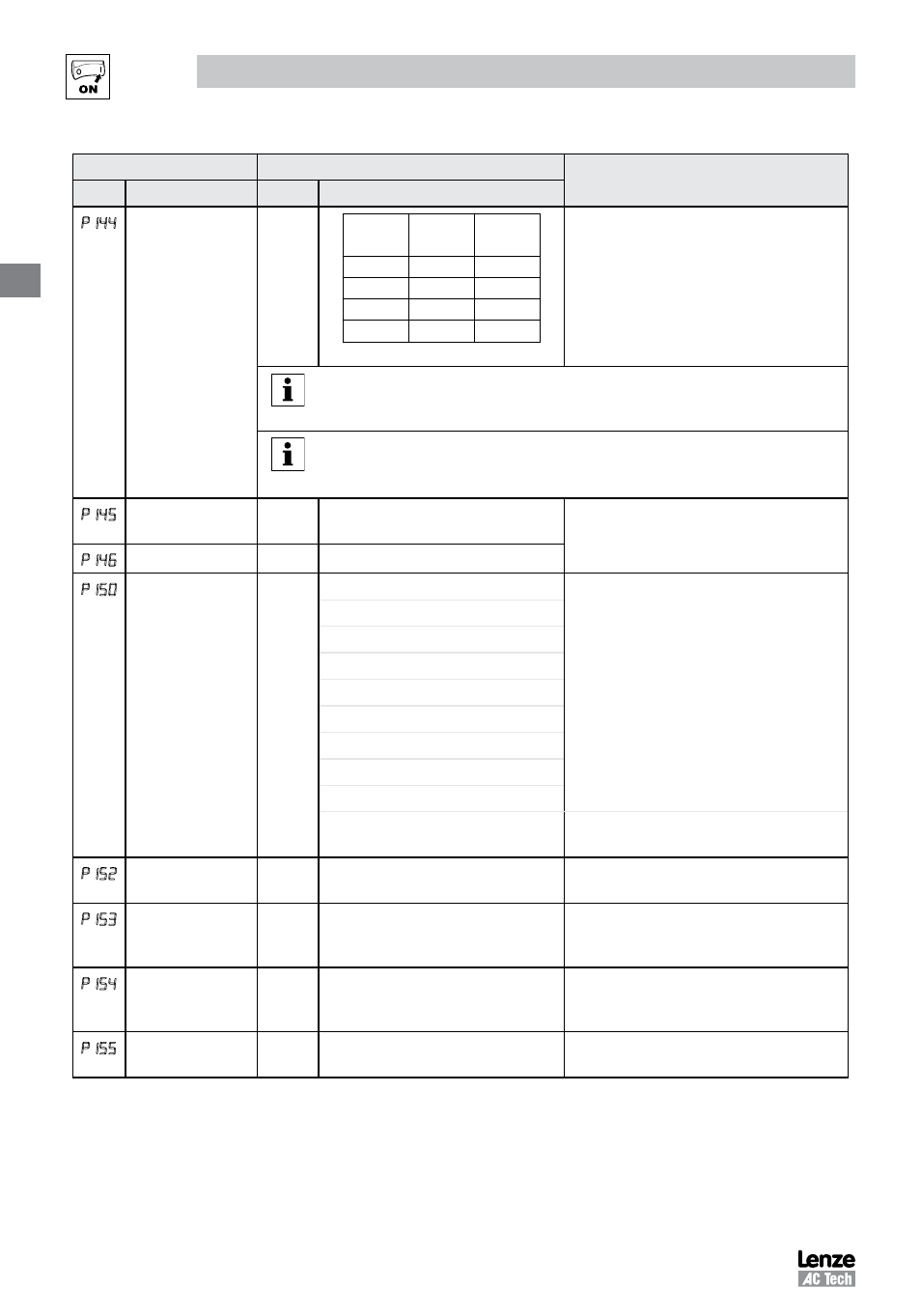 ON

P 144

P 145

P 146

P 150

P 152

P 153

P 154

P 155

Lenze
AC Tech